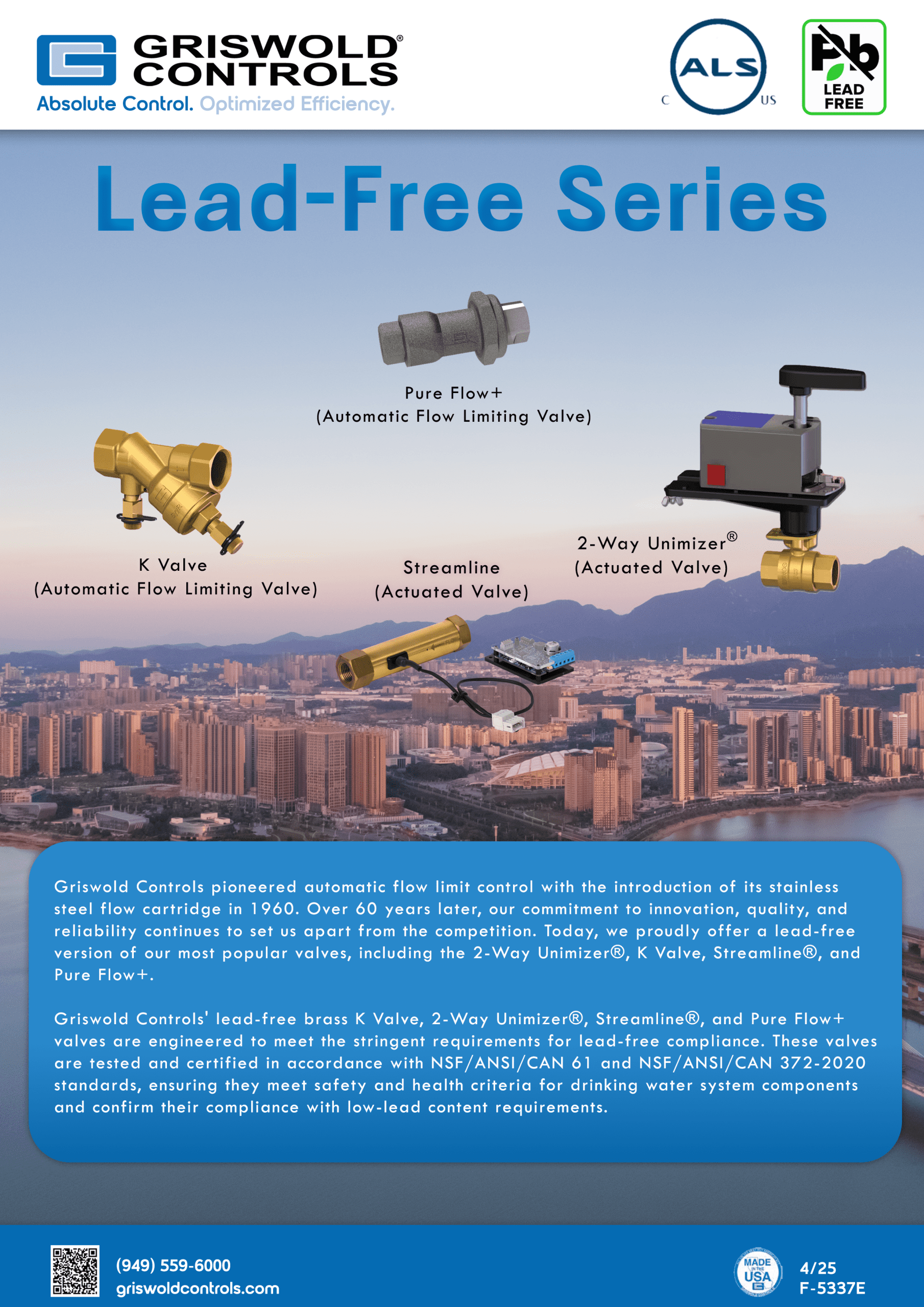 GRISWOLD® CONTROLS
Absolute Control. Optimized Efficiency.

C ALS US

Pb LEAD FREE

Lead-Free Series

Pure Flow+
(Automatic Flow Limiting Valve)

K Valve
(Automatic Flow Limiting Valve)

Streamline
(Actuated Valve)

2-Way Unimizer®
(Actuated Valve)

Griswold Controls pioneered automatic flow limit control with the introduction of its stainless steel flow cartridge in 1960. Over 60 years later, our commitment to innovation, quality, and reliability continues to set us apart from the competition. Today, we proudly offer a lead-free version of our most popular valves, including the 2-Way Unimizer®, K Valve, Streamline®, and Pure Flow+.

Griswold Controls' lead-free brass K Valve, 2-Way Unimizer®, Streamline®, and Pure Flow+ valves are engineered to meet the stringent requirements for lead-free compliance. These valves are tested and certified in accordance with NSF/ANSI/CAN 61 and NSF/ANSI/CAN 372-2020 standards, ensuring they meet safety and health criteria for drinking water system components and confirm their compliance with low-lead content requirements.

(949) 559-6000
griswoldcontrols.com

MADE IN THE USA

4/25
F-5337E